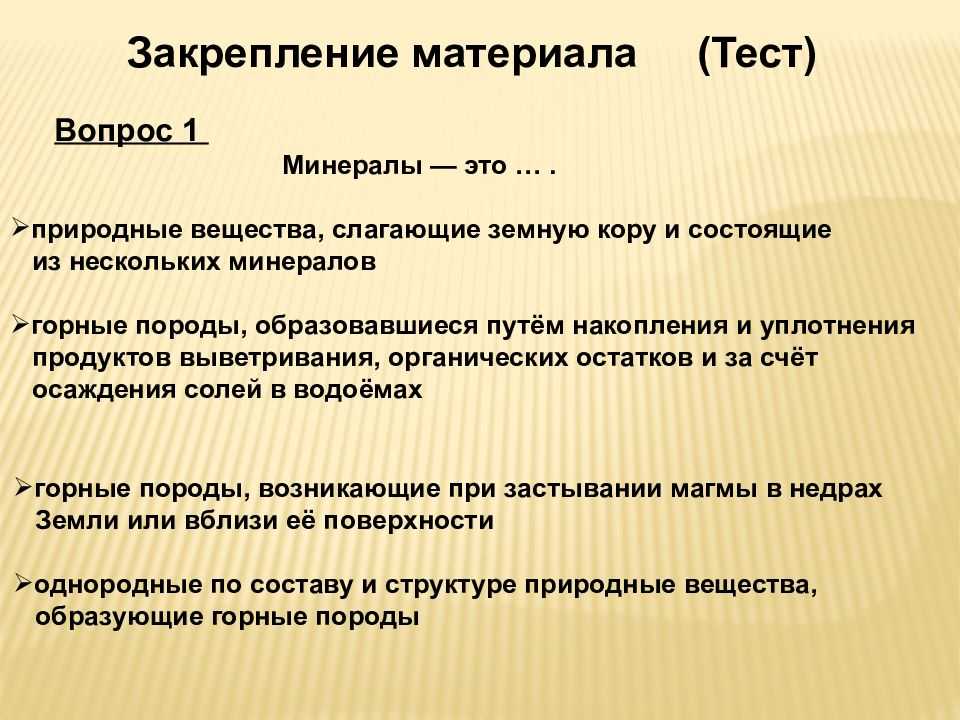 Закрепление материала (Тест)

Вопрос 1

Минералы — это … .

➢природные вещества, слагающие земную кору и состоящие из нескольких минералов

➢горные породы, образовавшиеся путём накопления и уплотнения продуктов выветривания, органических остатков и за счёт осаждения солей в водоёмах

➢горные породы, возникающие при застывании магмы в недрах Земли или вблизи её поверхности

➢однородные по составу и структуре природные вещества, образующие горные породы